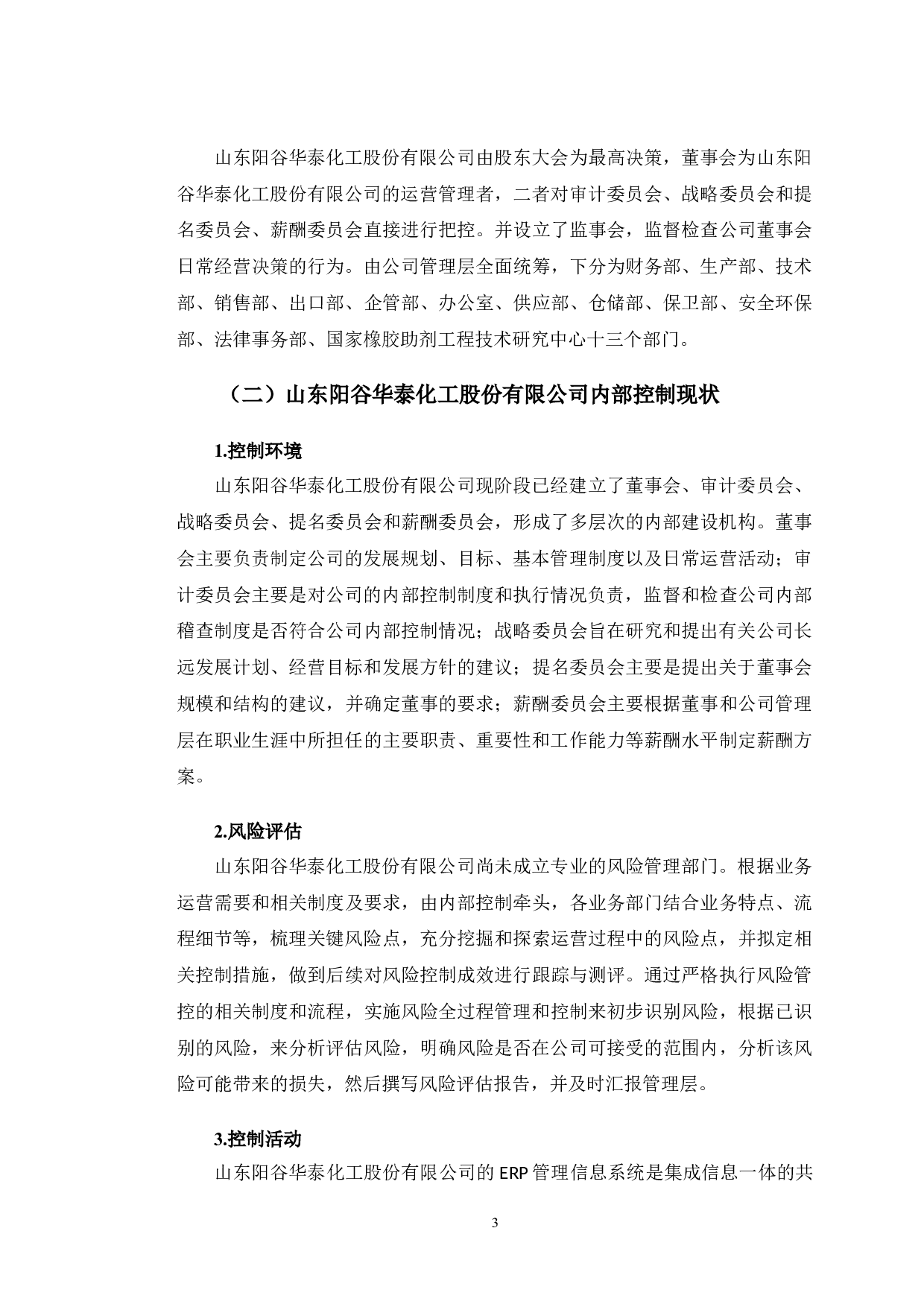 山东阳谷华泰化工股份有限公司由股东大会为最高决策，董事会为山东阳谷华泰化工股份有限公司的运营管理者，二者对审计委员会、战略委员会和提名委员会、薪酬委员会直接进行把控。并设立了监事会，监督检查公司董事会日常经营决策的行为。由公司管理层全面统筹，下分为财务部、生产部、技术部、销售部、出口部、企管部、办公室、供应部、仓储部、保卫部、安全环保部、法律事务部、国家橡胶助剂工程技术研究中心十三个部门。

（二）山东阳谷华泰化工股份有限公司内部控制现状

1.控制环境

山东阳谷华泰化工股份有限公司现阶段已经建立了董事会、审计委员会、战略委员会、提名委员会和薪酬委员会，形成了多层次的内部建设机构。董事会主要负责制定公司的发展规划、目标、基本管理制度以及日常运营活动；审计委员会主要是对公司的内部控制制度和执行情况负责，监督和检查公司内部稽查制度是否符合公司内部控制情况；战略委员会旨在研究和提出有关公司长远发展计划、经营目标和发展方针的建议；提名委员会主要是提出关于董事会规模和结构的建议，并确定董事的要求；薪酬委员会主要根据董事和公司管理层在职业生涯中所担任的主要职责、重要性和工作能力等薪酬水平制定薪酬方案。

2.风险评估

山东阳谷华泰化工股份有限公司尚未成立专业的风险管理部门。根据业务运营需要和相关制度及要求，由内部控制牵头，各业务部门结合业务特点、流程细节等，梳理关键风险点，充分挖掘和探索运营过程中的风险点，并拟定相关控制措施，做到后续对风险控制成效进行跟踪与测评。通过严格执行风险管控的相关制度和流程，实施风险全过程管理和控制来初步识别风险，根据已识别的风险，来分析评估风险，明确风险是否在公司可接受的范围内，分析该风险可能带来的损失，然后撰写风险评估报告，并及时汇报管理层。

3.控制活动

山东阳谷华泰化工股份有限公司的 ERP 管理信息系统是集成信息一体的共

3